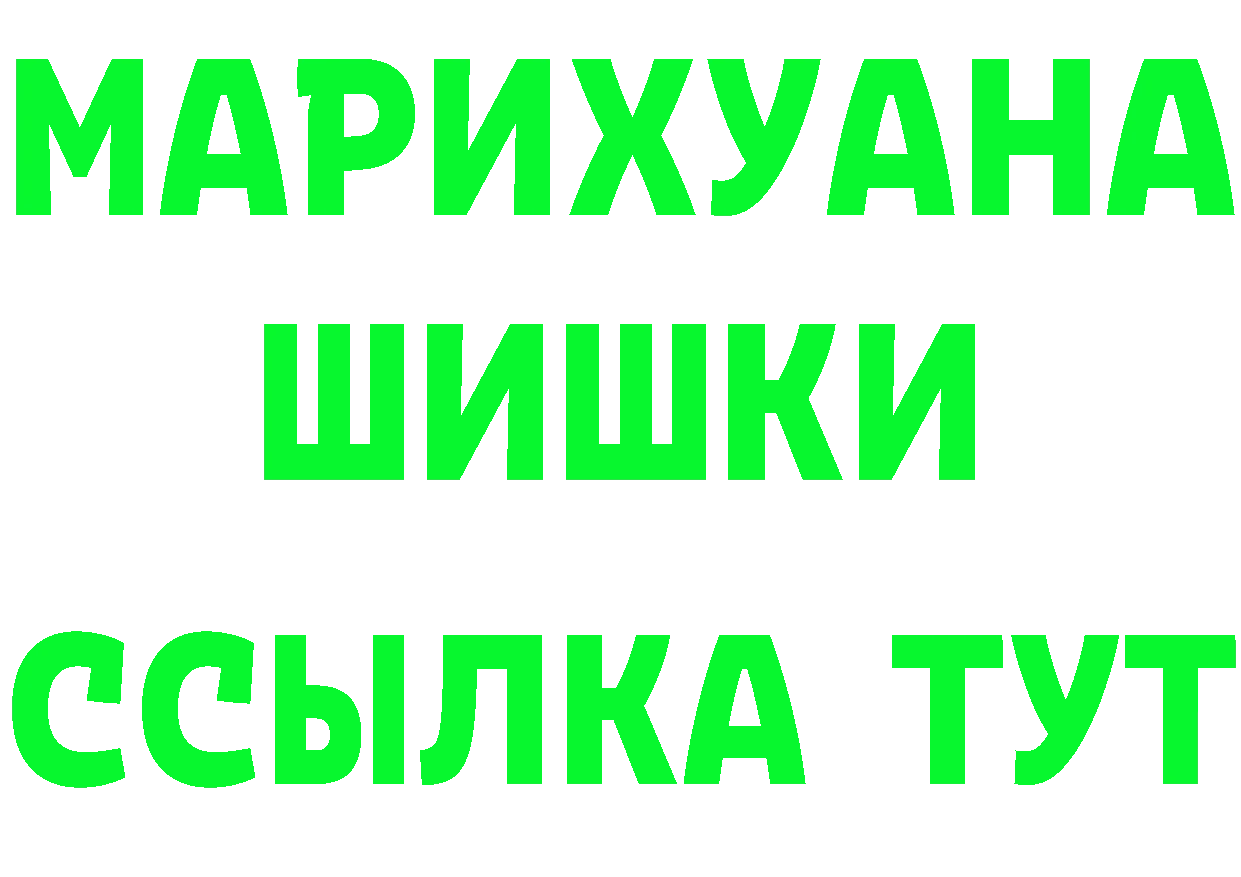 МАРИХУАНА
ШИШКИ
ССЫЛКА ТУТ